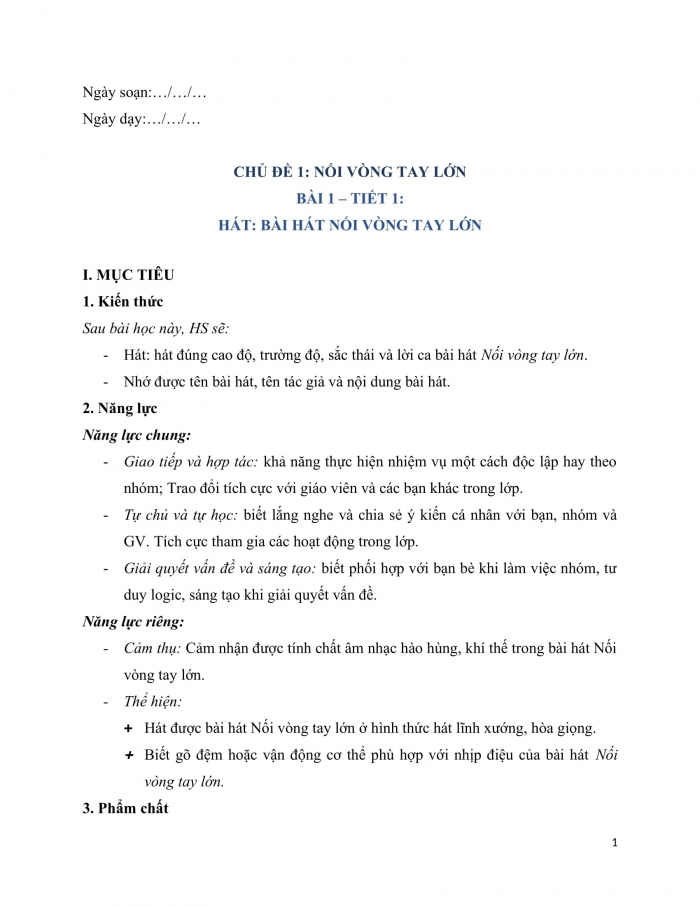 Ngày soạn:…/…/…

Ngày dạy:…/…/…

CHỦ ĐỀ 1: NỐI VÒNG TAY LỚN
BÀI 1 – TIẾT 1:
HÁT: BÀI HÁT NỐI VÒNG TAY LỚN

I. MỤC TIÊU

1. Kiến thức

Sau bài học này, HS sẽ:

- Hát: hát đúng cao độ, trường độ, sắc thái và lời ca bài hát Nối vòng tay lớn.
- Nhớ được tên bài hát, tên tác giả và nội dung bài hát.

2. Năng lực

Năng lực chung:

- Giao tiếp và hợp tác: khả năng thực hiện nhiệm vụ một cách độc lập hay theo nhóm; Trao đổi tích cực với giáo viên và các bạn khác trong lớp.
- Tự chủ và tự học: biết lắng nghe và chia sẻ ý kiến cá nhân với bạn, nhóm và GV. Tích cực tham gia các hoạt động trong lớp.
- Giải quyết vấn đề và sáng tạo: biết phối hợp với bạn bè khi làm việc nhóm, tư duy logic, sáng tạo khi giải quyết vấn đề.

Năng lực riêng:

- Cảm thụ: Cảm nhận được tính chất âm nhạc hào hùng, khí thế trong bài hát Nối vòng tay lớn.
- Thể hiện:
  + Hát được bài hát Nối vòng tay lớn ở hình thức hát lĩnh xướng, hòa giọng.
  + Biết gõ đệm hoặc vận động cơ thể phù hợp với nhịp điệu của bài hát Nối vòng tay lớn.

3. Phẩm chất

1